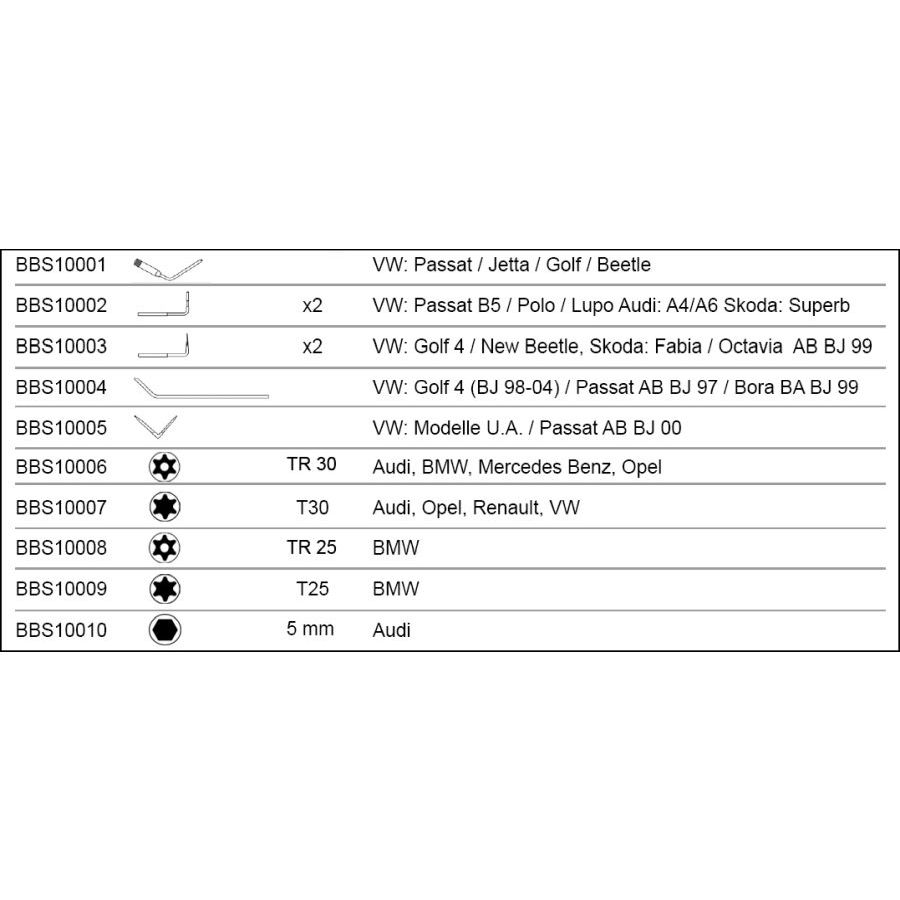 | | | | |
|---|---|---|---|
| BBS10001 | | | VW: Passat / Jetta / Golf / Beetle |
| BBS10002 | | x2 | VW: Passat B5 / Polo / Lupo Audi: A4/A6 Skoda: Superb |
| BBS10003 | | x2 | VW: Golf 4 / New Beetle, Skoda: Fabia / Octavia AB BJ 99 |
| BBS10004 | | | VW: Golf 4 (BJ 98-04) / Passat AB BJ 97 / Bora BA BJ 99 |
| BBS10005 | | | VW: Modelle U.A. / Passat AB BJ 00 |
| BBS10006 | | TR 30 | Audi, BMW, Mercedes Benz, Opel |
| BBS10007 | | T30 | Audi, Opel, Renault, VW |
| BBS10008 | | TR 25 | BMW |
| BBS10009 | | T25 | BMW |
| BBS10010 | | 5 mm | Audi |